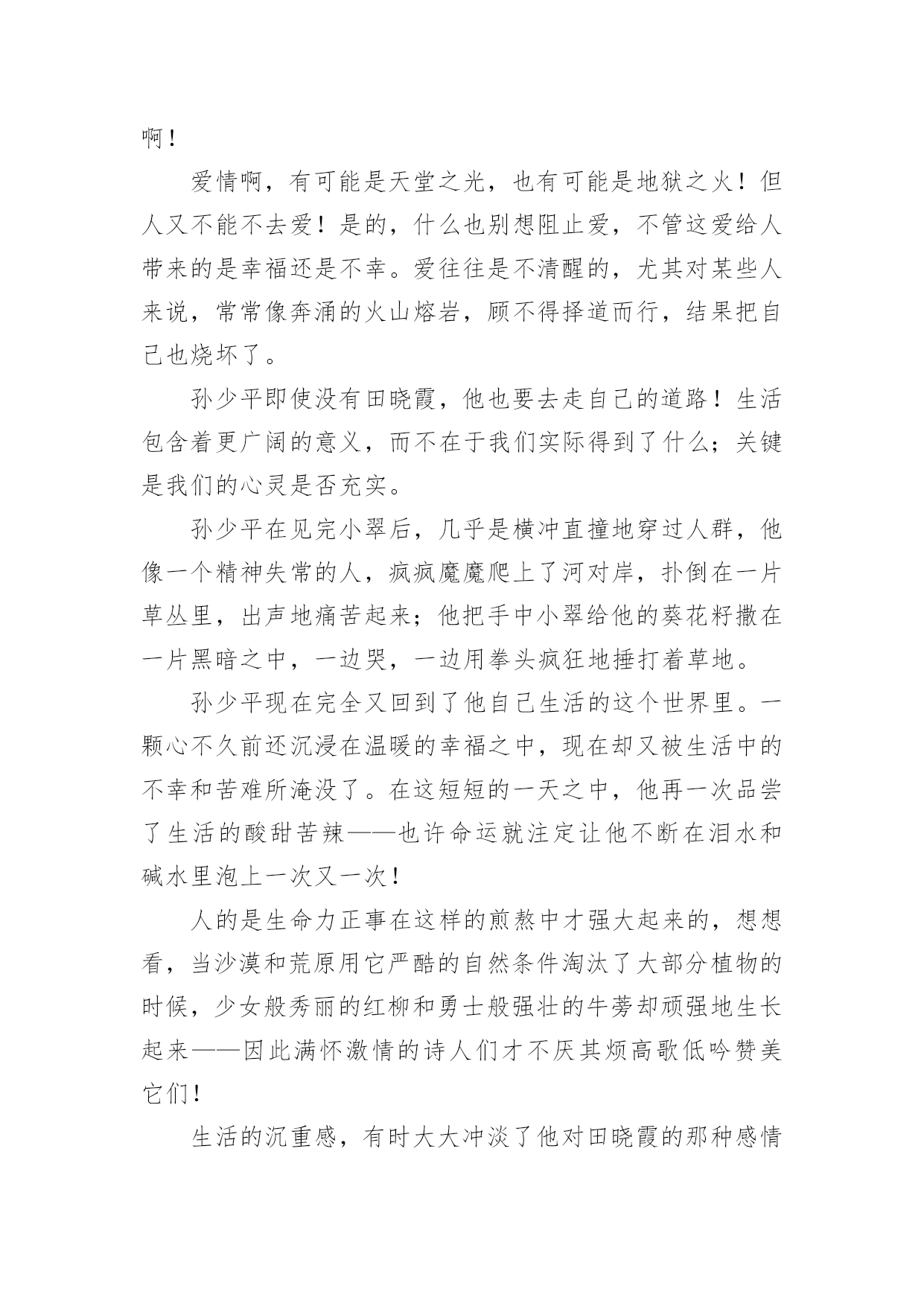 啊！

爱情啊，有可能是天堂之光，也有可能是地狱之火！但人又不能不去爱！是的，什么也别想阻止爱，不管这爱给人带来的是幸福还是不幸。爱往往是不清醒的，尤其对某些人来说，常常像奔涌的火山熔岩，顾不得择道而行，结果把自己也烧坏了。

孙少平即使没有田晓霞，他也要去走自己的道路！生活包含着更广阔的意义，而不在于我们实际得到了什么；关键是我们的心灵是否充实。

孙少平在见完小翠后，几乎是横冲直撞地穿过人群，他像一个精神失常的人，疯疯魔魔爬上了河对岸，扑倒在一片草丛里，出声地痛苦起来；他把手中小翠给他的葵花籽撒在一片黑暗之中，一边哭，一边用拳头疯狂地捶打着草地。

孙少平现在完全又回到了他自己生活的这个世界里。一颗心不久前还沉浸在温暖的幸福之中，现在却又被生活中的不幸和苦难所淹没了。在这短短的一天之中，他再一次品尝了生活的酸甜苦辣——也许命运就注定让他不断在泪水和碱水里泡上一次又一次！

人的是生命力正事在这样的煎熬中才强大起来的，想想看，当沙漠和荒原用它严酷的自然条件淘汰了大部分植物的时候，少女般秀丽的红柳和勇士般强壮的牛蒡却顽强地生长起来——因此满怀激情的诗人们才不厌其烦高歌低吟赞美它们！

生活的沉重感，有时大大冲淡了他对田晓霞的那种感情